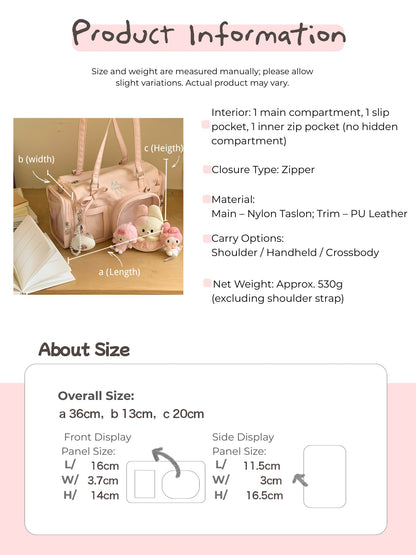 Product Information

Size and weight are measured manually; please allow slight variations. Actual product may vary.

b (width)
c (Heigth)
a (Length)

Interior: 1 main compartment, 1 slip pocket, 1 inner zip pocket (no hidden compartment)

Closure Type: Zipper

Material:
Main – Nylon Taslon; Trim – PU Leather

Carry Options:
Shoulder / Handheld / Crossbody

Net Weight: Approx. 530g (excluding shoulder strap)

About Size

Overall Size:
a 36cm, b 13cm, c 20cm

Front Display Panel Size:
L/ 16cm
W/ 3.7cm
H/ 14cm

Side Display Panel Size:
L/ 11.5cm
W/ 3cm
H/ 16.5cm